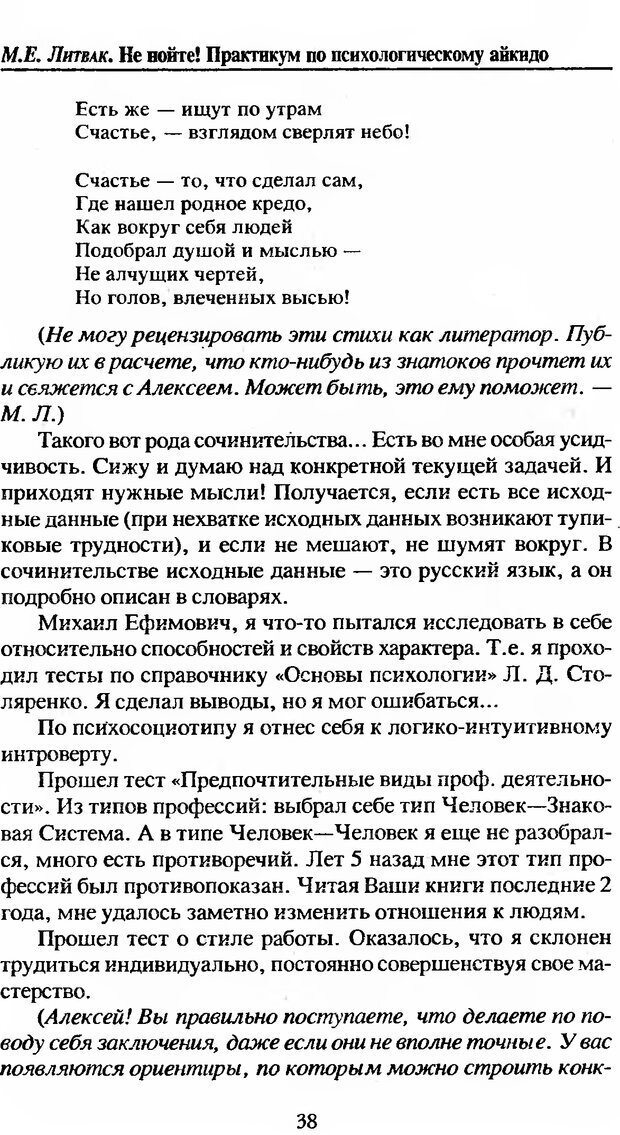 М.Е. Литвак. Не нойте! Практикум по психологическому айкидо

Есть же — ищут по утрам
Счастье, — взглядом сверлят небо!

Счастье — то, что сделал сам,
Где нашел родное кредо,
Как вокруг себя людей
Подобрал душой и мыслью —
Не алчущих чертей,
Но голов, влеченных высью!

(Не могу рецензировать эти стихи как литератор. Публикую их в расчете, что кто-нибудь из знатоков прочтет их и свяжется с Алексеем. Может быть, это ему поможет. — М. Л.)

Такого вот рода сочинительства... Есть во мне особая усидчивость. Сижу и думаю над конкретной текущей задачей. И приходят нужные мысли! Получается, если есть все исходные данные (при нехватке исходных данных возникают тупиковые трудности), и если не мешают, не шумят вокруг. В сочинительстве исходные данные — это русский язык, а он подробно описан в словарях.

Михаил Ефимович, я что-то пытался исследовать в себе относительно способностей и свойств характера. Т.е. я проходил тесты по справочнику «Основы психологии» Л. Д. Столяренко. Я сделал выводы, но я мог ошибаться...

По психосоциотипу я отнес себя к логико-интуитивному интроверту.

Прошел тест «Предпочтительные виды проф. деятельности». Из типов профессий: выбрал себе тип Человек—Знаковая Система. А в типе Человек—Человек я еще не разобрался, много есть противоречий. Лет 5 назад мне этот тип профессий был противопоказан. Читая Ваши книги последние 2 года, мне удалось заметно изменить отношения к людям.

Прошел тест о стиле работы. Оказалось, что я склонен трудиться индивидуально, постоянно совершенствуя свое мастерство.

(Алексей! Вы правильно поступаете, что делаете по поводу себя заключения, даже если они не вполне точные. У вас появляются ориентиры, по которым можно строить конк-

38